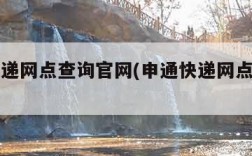 递网点查询官网(申通快递网点